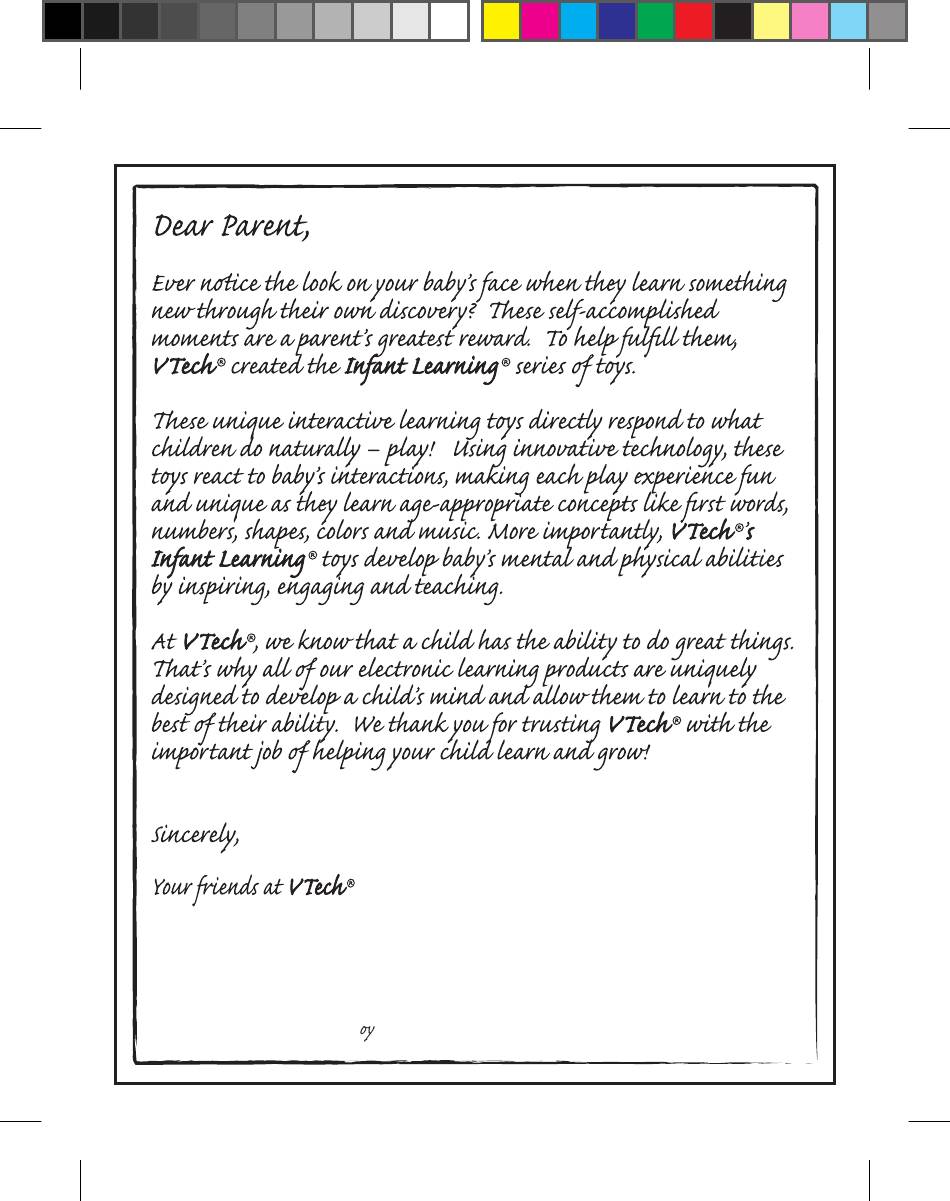 Dear Parent,

Ever notice the look on your baby's face when they learn something new through their own discovery? These self-accomplished moments are a parent's greatest reward. To help fulfill them, VTech® created the Infant Learning® series of toys.

These unique interactive learning toys directly respond to what children do naturally – play! Using innovative technology, these toys react to baby's interactions, making each play experience fun and unique as they learn age-appropriate concepts like first words, numbers, shapes, colors and music. More importantly, VTech®'s Infant Learning® toys develop baby's mental and physical abilities by inspiring, engaging and teaching.

At VTech®, we know that a child has the ability to do great things. That's why all of our electronic learning products are uniquely designed to develop a child's mind and allow them to learn to the best of their ability. We thank you for trusting VTech® with the important job of helping your child learn and grow!

Sincerely,

Your friends at VTech®

oy